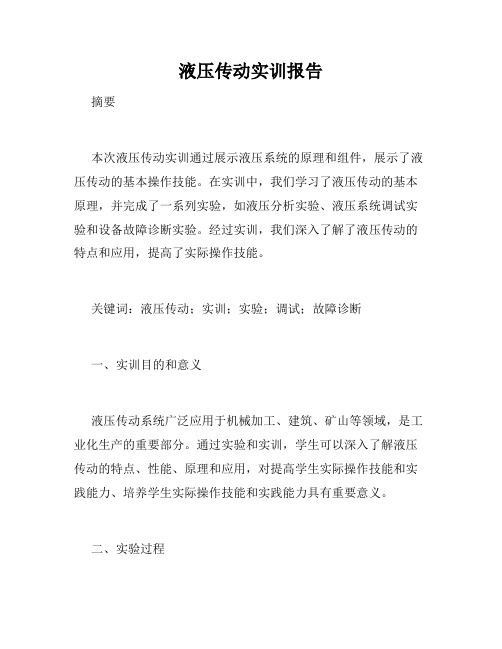 液压传动实训报告

摘要

本次液压传动实训通过展示液压系统的原理和组件，展示了液压传动的基本操作技能。在实训中，我们学习了液压传动的基本原理，并完成了一系列实验，如液压分析实验、液压系统调试实验和设备故障诊断实验。经过实训，我们深入了解了液压传动的特点和应用，提高了实际操作技能。

关键词：液压传动；实训；实验；调试；故障诊断

一、实训目的和意义

液压传动系统广泛应用于机械加工、建筑、矿山等领域，是工业化生产的重要部分。通过实验和实训，学生可以深入了解液压传动的特点、性能、原理和应用，对提高学生实际操作技能和实践能力、培养学生实际操作技能和实践能力具有重要意义。

二、实验过程